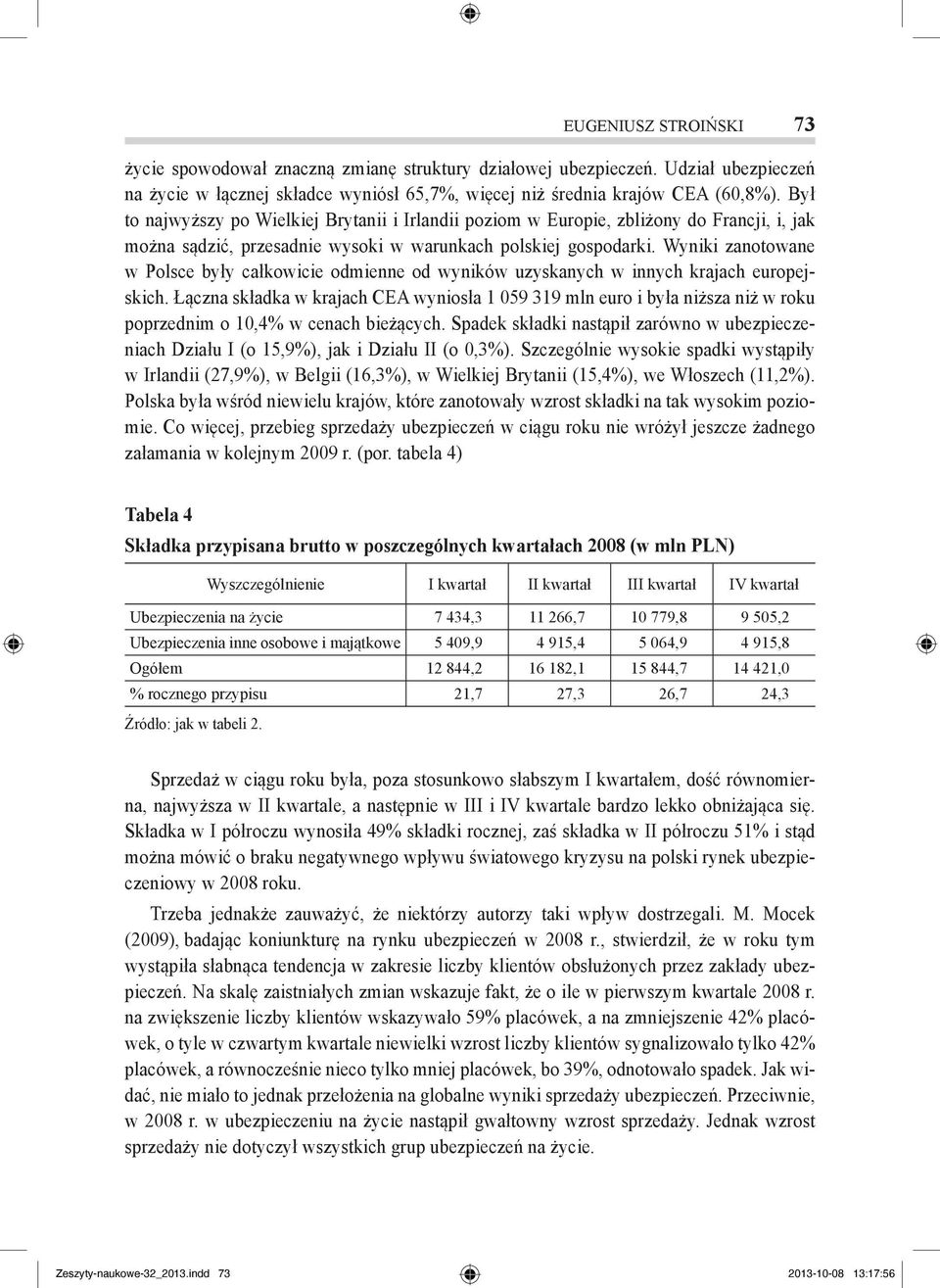 EUGENIUSZ STROIŃSKI 73

życie spowodował znaczną zmianę struktury działowej ubezpieczeń. Udział ubezpieczeń na życie w łącznej składce wyniósł 65,7%, więcej niż średnia krajów CEA (60,8%). Był to najwyższy po Wielkiej Brytanii i Irlandii poziom w Europie, zbliżony do Francji, i, jak można sądzić, przesadnie wysoki w warunkach polskiej gospodarki. Wyniki zanotowane w Polsce były całkowicie odmienne od wyników uzyskanych w innych krajach europejskich. Łączna składka w krajach CEA wyniosła 1 059 319 mln euro i była niższa niż w roku poprzednim o 10,4% w cenach bieżących. Spadek składki nastąpił zarówno w ubezpieczeniach Działu I (o 15,9%), jak i Działu II (o 0,3%). Szczególnie wysokie spadki wystąpiły w Irlandii (27,9%), w Belgii (16,3%), w Wielkiej Brytanii (15,4%), we Włoszech (11,2%). Polska była wśród niewielu krajów, które zanotowały wzrost składki na tak wysokim poziomie. Co więcej, przebieg sprzedaży ubezpieczeń w ciągu roku nie wróżył jeszcze żadnego załamania w kolejnym 2009 r. (por. tabela 4)

Tabela 4
Składka przypisana brutto w poszczególnych kwartałach 2008 (w mln PLN)

| Wyszczególnienie | I kwartał | II kwartał | III kwartał | IV kwartał |
|---|---|---|---|---|
| Ubezpieczenia na życie | 7 434,3 | 11 266,7 | 10 779,8 | 9 505,2 |
| Ubezpieczenia inne osobowe i majątkowe | 5 409,9 | 4 915,4 | 5 064,9 | 4 915,8 |
| Ogółem | 12 844,2 | 16 182,1 | 15 844,7 | 14 421,0 |
| % rocznego przypisu | 21,7 | 27,3 | 26,7 | 24,3 |

Źródło: jak w tabeli 2.

Sprzedaż w ciągu roku była, poza stosunkowo słabszym I kwartałem, dość równomierna, najwyższa w II kwartale, a następnie w III i IV kwartale bardzo lekko obniżająca się. Składka w I półroczu wynosiła 49% składki rocznej, zaś składka w II półroczu 51% i stąd można mówić o braku negatywnego wpływu światowego kryzysu na polski rynek ubezpieczeniowy w 2008 roku.

Trzeba jednakże zauważyć, że niektórzy autorzy taki wpływ dostrzegali. M. Mocek (2009), badając koniunkturę na rynku ubezpieczeń w 2008 r., stwierdził, że w roku tym wystąpiła słabnąca tendencja w zakresie liczby klientów obsłużonych przez zakłady ubezpieczeń. Na skalę zaistniałych zmian wskazuje fakt, że o ile w pierwszym kwartale 2008 r. na zwiększenie liczby klientów wskazywało 59% placówek, a na zmniejszenie 42% placówek, o tyle w czwartym kwartale niewielki wzrost liczby klientów sygnalizowało tylko 42% placówek, a równocześnie nieco tylko mniej placówek, bo 39%, odnotowało spadek. Jak widać, nie miało to jednak przełożenia na globalne wyniki sprzedaży ubezpieczeń. Przeciwnie, w 2008 r. w ubezpieczeniu na życie nastąpił gwałtowny wzrost sprzedaży. Jednak wzrost sprzedaży nie dotyczył wszystkich grup ubezpieczeń na życie.

Zeszyty-naukowe-32_2013.indd 73 2013-10-08 13:17:56